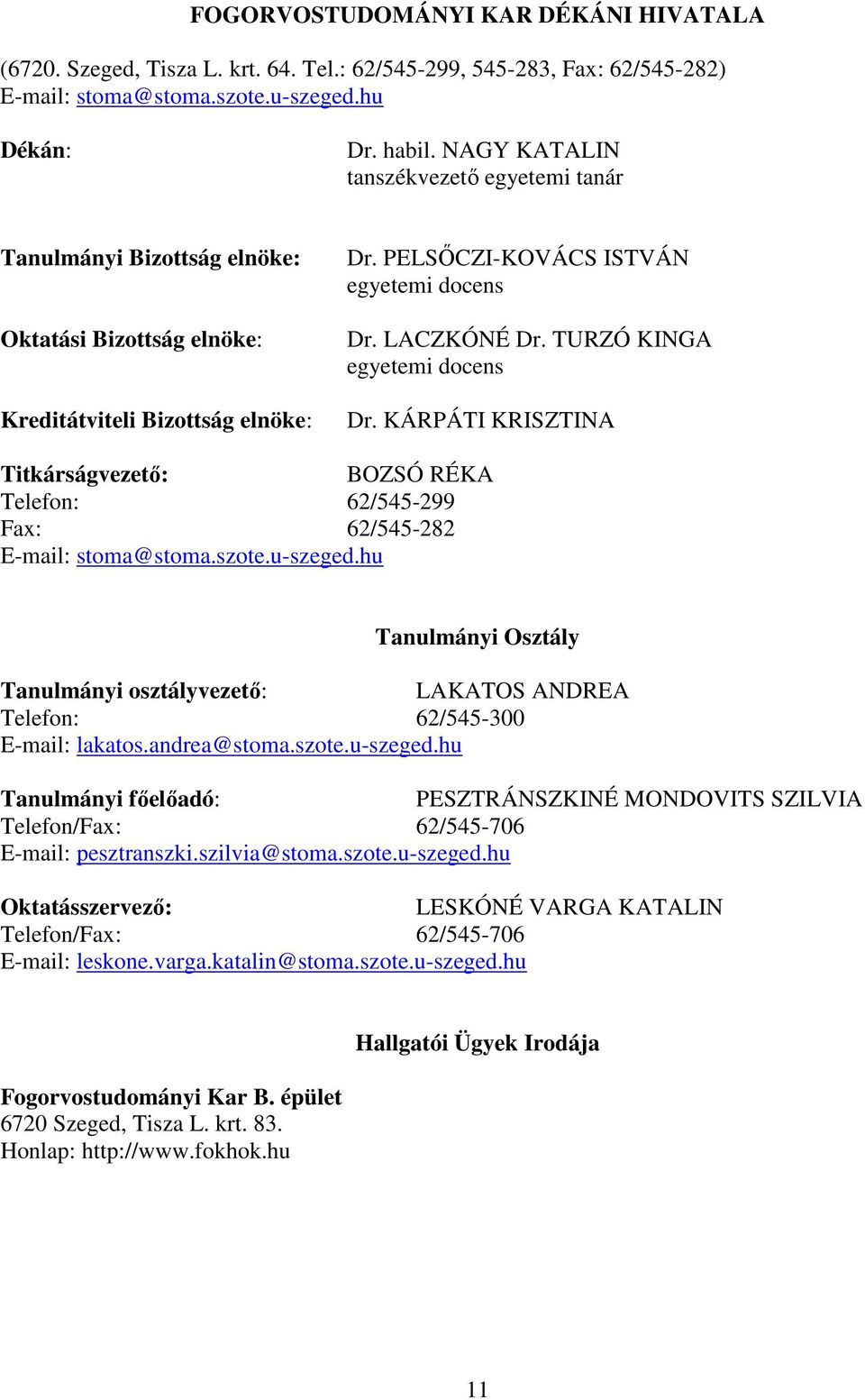 FOGORVOSTUDOMÁNYI KAR DÉKÁNI HIVATALA

(6720. Szeged, Tisza L. krt. 64. Tel.: 62/545-299, 545-283, Fax: 62/545-282)
E-mail: stoma@stoma.szote.u-szeged.hu

Dékán: Dr. habil. NAGY KATALIN
tanszékvezető egyetemi tanár

Tanulmányi Bizottság elnöke: Dr. PELSŐCZI-KOVÁCS ISTVÁN
egyetemi docens

Oktatási Bizottság elnöke: Dr. LACZKÓNÉ Dr. TURZÓ KINGA
egyetemi docens

Kreditátviteli Bizottság elnöke: Dr. KÁRPÁTI KRISZTINA

Titkárságvezető: BOZSÓ RÉKA
Telefon: 62/545-299
Fax: 62/545-282
E-mail: stoma@stoma.szote.u-szeged.hu

Tanulmányi Osztály

Tanulmányi osztályvezető: LAKATOS ANDREA
Telefon: 62/545-300
E-mail: lakatos.andrea@stoma.szote.u-szeged.hu

Tanulmányi főelőadó: PESZTRÁNSZKINÉ MONDOVITS SZILVIA
Telefon/Fax: 62/545-706
E-mail: pesztranszki.szilvia@stoma.szote.u-szeged.hu

Oktatásszervező: LESKÓNÉ VARGA KATALIN
Telefon/Fax: 62/545-706
E-mail: leskone.varga.katalin@stoma.szote.u-szeged.hu

Hallgatói Ügyek Irodája

Fogorvostudományi Kar B. épület
6720 Szeged, Tisza L. krt. 83.
Honlap: http://www.fokhok.hu

11